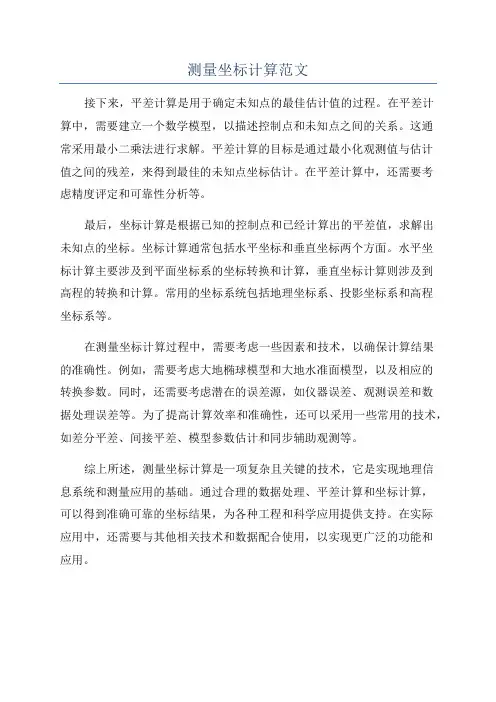 测量坐标计算范文

接下来，平差计算是用于确定未知点的最佳估计值的过程。在平差计算中，需要建立一个数学模型，以描述控制点和未知点之间的关系。这通常采用最小二乘法进行求解。平差计算的目标是通过最小化观测值与估计值之间的残差，来得到最佳的未知点坐标估计。在平差计算中，还需要考虑精度评定和可靠性分析等。

最后，坐标计算是根据已知的控制点和已经计算出的平差值，求解出未知点的坐标。坐标计算通常包括水平坐标和垂直坐标两个方面。水平坐标计算主要涉及到平面坐标系的坐标转换和计算，垂直坐标计算则涉及到高程的转换和计算。常用的坐标系统包括地理坐标系、投影坐标系和高程坐标系等。

在测量坐标计算过程中，需要考虑一些因素和技术，以确保计算结果的准确性。例如，需要考虑大地椭球模型和大地水准面模型，以及相应的转换参数。同时，还需要考虑潜在的误差源，如仪器误差、观测误差和数据处理误差等。为了提高计算效率和准确性，还可以采用一些常用的技术，如差分平差、间接平差、模型参数估计和同步辅助观测等。

综上所述，测量坐标计算是一项复杂且关键的技术，它是实现地理信息系统和测量应用的基础。通过合理的数据处理、平差计算和坐标计算，可以得到准确可靠的坐标结果，为各种工程和科学应用提供支持。在实际应用中，还需要与其他相关技术和数据配合使用，以实现更广泛的功能和应用。